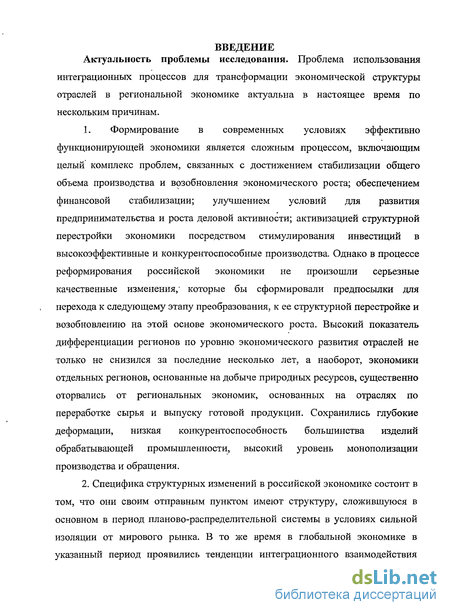 ВВЕДЕНИЕ

Актуальность проблемы исследования. Проблема использования интеграционных процессов для трансформации экономической структуры отраслей в региональной экономике актуальна в настоящее время по нескольким причинам.

1. Формирование в современных условиях эффективно функционирующей экономики является сложным процессом, включающим целый комплекс проблем, связанных с достижением стабилизации общего объема производства и возобновления экономического роста; обеспечением финансовой стабилизации; улучшением условий для развития предпринимательства и роста деловой активности; активизацией структурной перестройки экономики посредством стимулирования инвестиций в высокоэффективные и конкурентоспособные производства. Однако в процессе реформирования российской экономики не произошли серьезные качественные изменения, которые бы сформировали предпосылки для перехода к следующему этапу преобразования, к ее структурной перестройке и возобновлению на этой основе экономического роста. Высокий показатель дифференциации регионов по уровню экономического развития отраслей не только не снизился за последние несколько лет, а наоборот, экономики отдельных регионов, основанные на добыче природных ресурсов, существенно оторвались от региональных экономик, основанных на отраслях по переработке сырья и выпуску готовой продукции. Сохранились глубокие деформации, низкая конкурентоспособность большинства изделий обрабатывающей промышленности, высокий уровень монополизации производства и обращения.

2. Специфика структурных изменений в российской экономике состоит в том, что они своим отправным пунктом имеют структуру, сложившуюся в основном в период планово-распределительной системы в условиях сильной изоляции от мирового рынка. В то же время в глобальной экономике в указанный период проявились тенденции интеграционного взаимодействия

dsLib.net
библиотека диссертаций